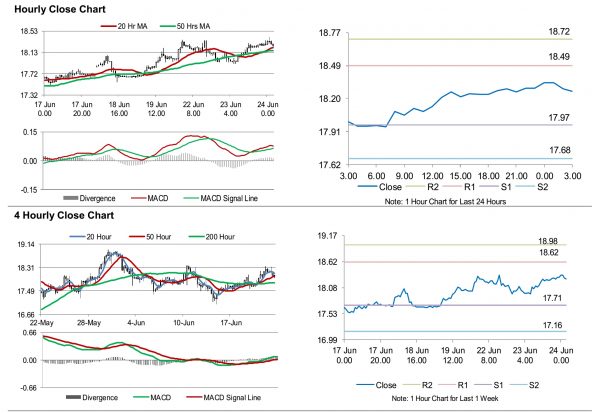 Hourly Close Chart

20 Hr MA
50 Hrs MA

18.53
18.13
17.72
17.32

17 Jun 0.00
17 Jun 20.00
18 Jun 16.00
19 Jun 12.00
22 Jun 8.00
23 Jun 4.00
24 Jun 0.00

0.15
0.00
-0.15

Divergence
MACD
MACD Signal Line

18.77
18.49
18.20
17.91
17.62

18.72
18.49
17.97
17.68

3.00
6.00
9.00
12.00
15.00
18.00
21.00
0.00
3.00

Close
R2
R1
S1
S2

Note: 1 Hour Chart for Last 24 Hours

4 Hourly Close Chart

20 Hour
50 Hour
200 Hour

19.14
18.31
17.49
16.66

22-May
28-May
4-Jun
10-Jun
17-Jun

0.66
0.00
-0.66

Divergence
MACD
MACD Signal Line

19.17
18.62
18.08
17.53
16.99

18.98
18.62
17.71
17.16

17 Jun 0.00
17 Jun 20.00
18 Jun 16.00
19 Jun 12.00
22 Jun 8.00
23 Jun 4.00
24 Jun 0.00

Close
R2
R1
S1
S2

Note: 1 Hour Chart for Last 1 Week